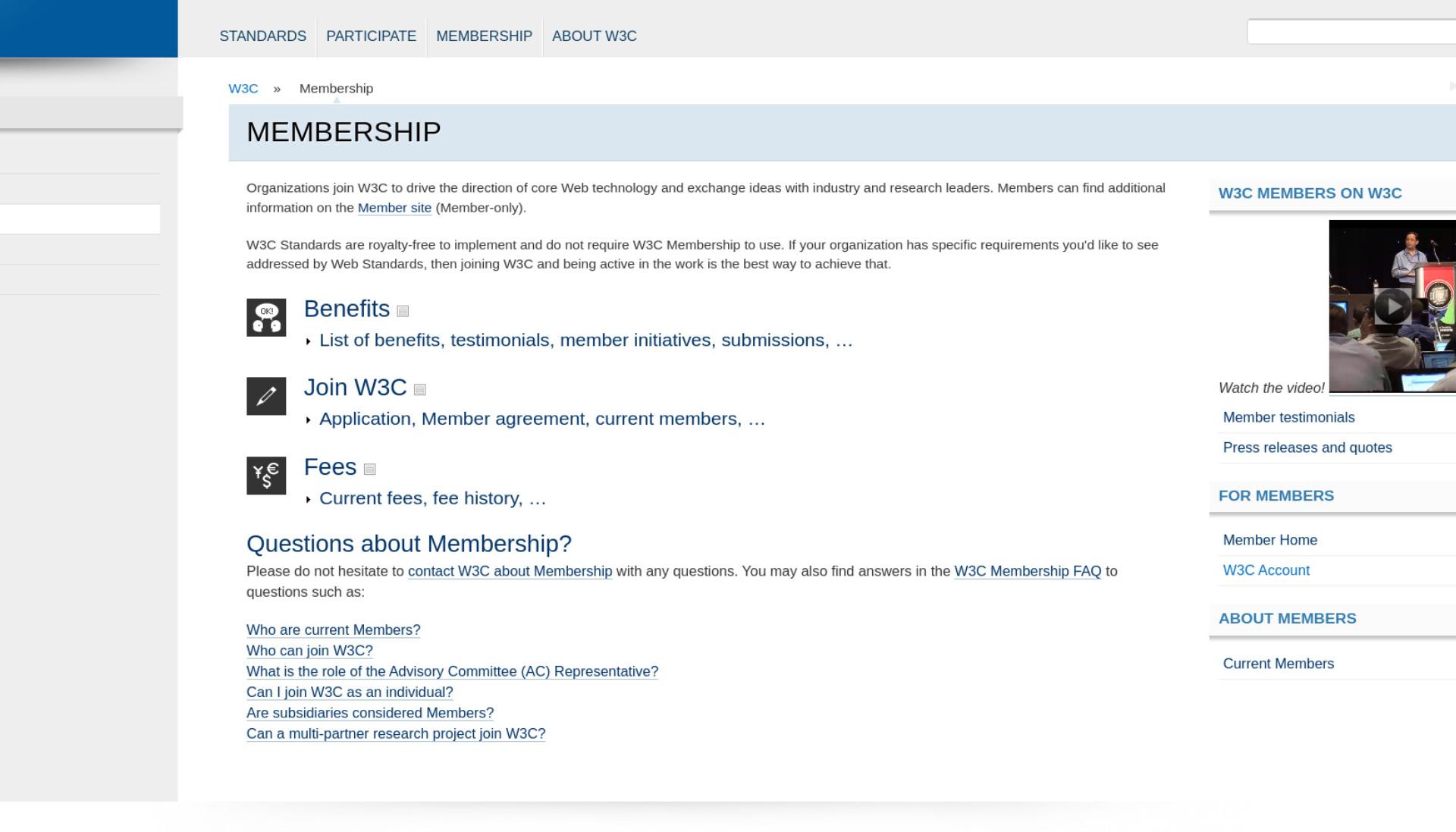 STANDARDS PARTICIPATE MEMBERSHIP ABOUT W3C

W3C » Membership

MEMBERSHIP

Organizations join W3C to drive the direction of core Web technology and exchange ideas with industry and research leaders. Members can find additional information on the Member site (Member-only).

W3C Standards are royalty-free to implement and do not require W3C Membership to use. If your organization has specific requirements you'd like to see addressed by Web Standards, then joining W3C and being active in the work is the best way to achieve that.

OK!

Benefits

List of benefits, testimonials, member initiatives, submissions, …

Join W3C

Application, Member agreement, current members, …

¥€$

Fees

Current fees, fee history, …

Questions about Membership?

Please do not hesitate to contact W3C about Membership with any questions. You may also find answers in the W3C Membership FAQ to questions such as:

Who are current Members?
Who can join W3C?
What is the role of the Advisory Committee (AC) Representative?
Can I join W3C as an individual?
Are subsidiaries considered Members?
Can a multi-partner research project join W3C?

W3C MEMBERS ON W3C

Watch the video!

Member testimonials

Press releases and quotes

FOR MEMBERS

Member Home

W3C Account

ABOUT MEMBERS

Current Members